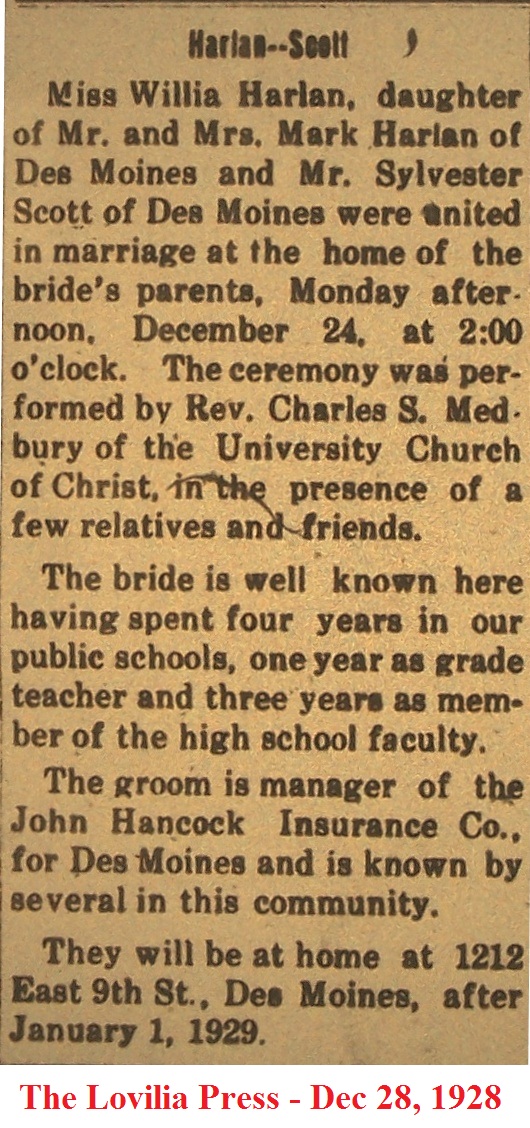 Harlan--Scott

Miss Willia Harlan, daughter of Mr. and Mrs. Mark Harlan of Des Moines and Mr. Sylvester Scott of Des Moines were united in marriage at the home of the bride's parents, Monday afternoon, December 24, at 2:00 o'clock. The ceremony was performed by Rev. Charles S. Medbury of the University Church of Christ, in the presence of a few relatives and friends.

The bride is well known here having spent four years in our public schools, one year as grade teacher and three years as member of the high school faculty.

The groom is manager of the John Hancock Insurance Co., for Des Moines and is known by several in this community.

They will be at home at 1212 East 9th St., Des Moines, after January 1, 1929.

The Lovilia Press - Dec 28, 1928